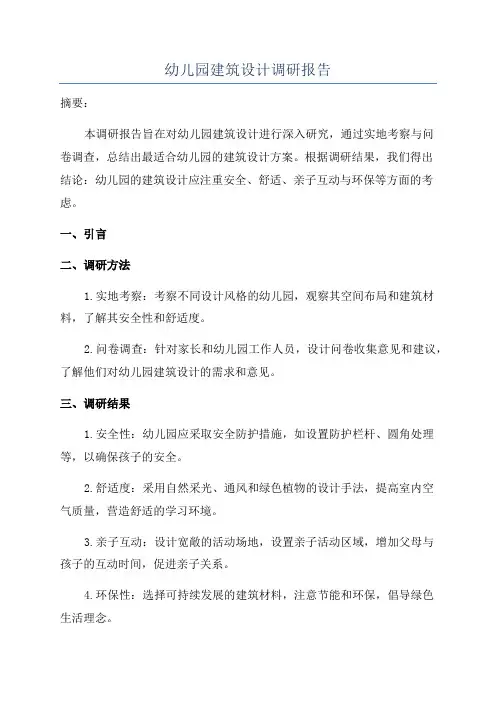 幼儿园建筑设计调研报告

摘要：

本调研报告旨在对幼儿园建筑设计进行深入研究，通过实地考察与问卷调查，总结出最适合幼儿园的建筑设计方案。根据调研结果，我们得出结论：幼儿园的建筑设计应注重安全、舒适、亲子互动与环保等方面的考虑。

一、引言

二、调研方法

1.实地考察：考察不同设计风格的幼儿园，观察其空间布局和建筑材料，了解其安全性和舒适度。

2.问卷调查：针对家长和幼儿园工作人员，设计问卷收集意见和建议，了解他们对幼儿园建筑设计的需求和意见。

三、调研结果

1.安全性：幼儿园应采取安全防护措施，如设置防护栏杆、圆角处理等，以确保孩子的安全。

2.舒适度：采用自然采光、通风和绿色植物的设计手法，提高室内空气质量，营造舒适的学习环境。

3.亲子互动：设计宽敞的活动场地，设置亲子活动区域，增加父母与孩子的互动时间，促进亲子关系。

4.环保性：选择可持续发展的建筑材料，注意节能和环保，倡导绿色生活理念。